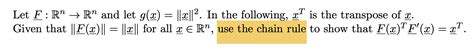 Let $\underline{F} : \mathbb{R}^n \to \mathbb{R}^n$ and let $g(\underline{x}) = \|\underline{x}\|^2$. In the following, $\underline{x}^T$ is the transpose of $\underline{x}$.
Given that $\|\underline{F}(\underline{x})\| = \|\underline{x}\|$ for all $\underline{x} \in \mathbb{R}^n$, use the chain rule to show that $\underline{F}(\underline{x})^T \underline{F}'(\underline{x}) = \underline{x}^T$.